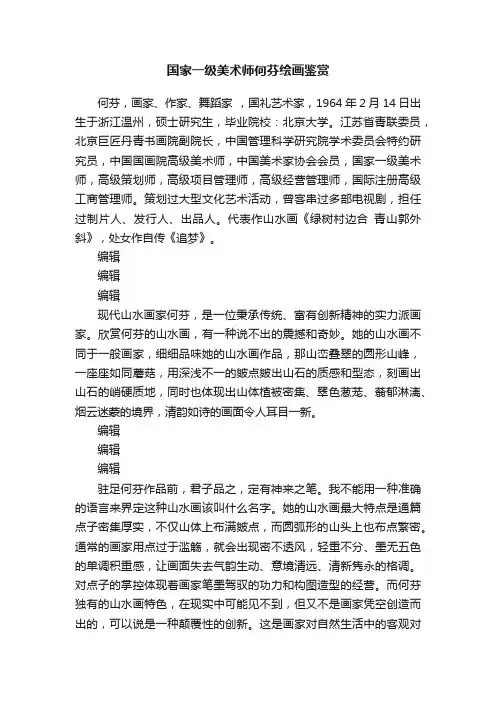 国家一级美术师何芬绘画鉴赏

何芬，画家、作家、舞蹈家 ，国礼艺术家，1964 年 2 月 14 日出生于浙江温州，硕士研究生，毕业院校：北京大学。江苏省青联委员，北京巨匠丹青书画院副院长，中国管理科学研究院学术委员会特约研究员，中国国画院高级美术师，中国美术家协会会员，国家一级美术师，高级策划师，高级项目管理师，高级经营管理师，国际注册高级工商管理师。策划过大型文化艺术活动，曾客串过多部电视剧，担任过制片人、发行人、出品人。代表作山水画《绿树村边合 青山郭外斜》，处女作自传《追梦》。

编辑

编辑

编辑

现代山水画家何芬，是一位秉承传统、富有创新精神的实力派画家。欣赏何芬的山水画，有一种说不出的震撼和奇妙。她的山水画不同于一般画家，细细品味她的山水画作品，那山峦叠翠的圆形山峰，一座座如同蘑菇，用深浅不一的皴点皴出山石的质感和型态，刻画出山石的峭硬质地，同时也体现出山体植被密集、翠色葱茏、蓊郁淋漓、烟云迷蒙的境界，清韵如诗的画面令人耳目一新。

编辑

编辑

编辑

驻足何芬作品前，君子品之，定有神来之笔。我不能用一种准确的语言来界定这种山水画该叫什么名字。她的山水画最大特点是通篇点子密集厚实，不仅山体上布满皴点，而圆弧形的山头上也布点繁密。通常的画家用点过于滥觞，就会出现密不透风，轻重不分、墨无五色的单调积重感，让画面失去气韵生动、意境清远、清新隽永的格调。对点子的掌控体现着画家笔墨驾驭的功力和构图造型的经营。而何芬独有的山水画特色，在现实中可能见不到，但又不是画家凭空创造而出的，可以说是一种颠覆性的创新。这是画家对自然生活中的客观对